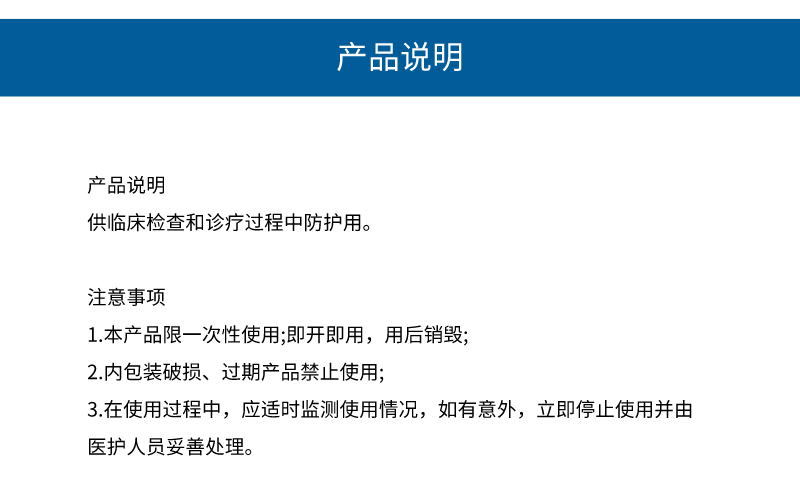 产品说明

产品说明
供临床检查和诊疗过程中防护用。

注意事项
1.本产品限一次性使用;即开即用，用后销毁;
2.内包装破损、过期产品禁止使用;
3.在使用过程中，应适时监测使用情况，如有意外，立即停止使用并由医护人员妥善处理。